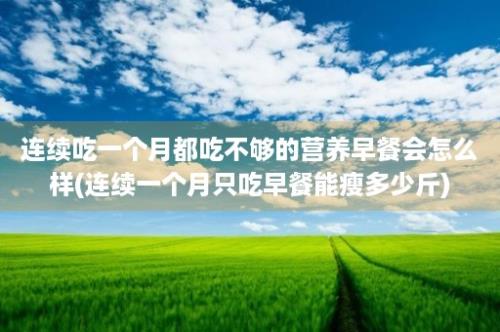 连续吃一个月都吃不够的营养早餐会怎么样(连续一个月只吃早餐能瘦多少斤)